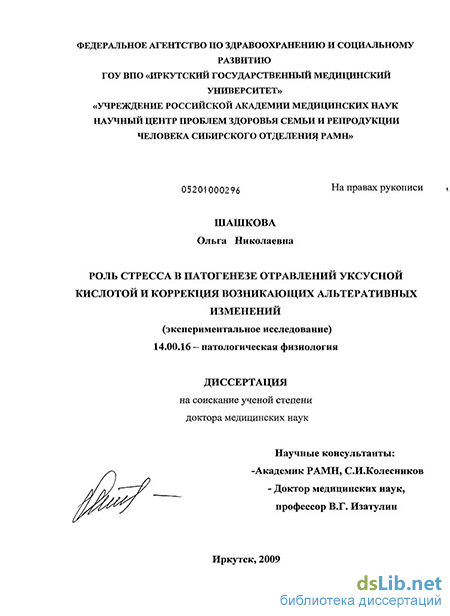 ФЕДЕРАЛЬНОЕ АГЕНТСТВО ПО ЗДРАВООХРАНЕНИЮ И СОЦИАЛЬНОМУ РАЗВИТИЮ
ГОУ ВПО «ИРКУТСКИЙ ГОСУДАРСТВЕННЫЙ МЕДИЦИНСКИЙ УНИВЕРСИТЕТ»
«УЧРЕЖДЕНИЕ РОССИЙСКОЙ АКАДЕМИИ МЕДИЦИНСКИХ НАУК НАУЧНЫЙ ЦЕНТР ПРОБЛЕМ ЗДОРОВЬЯ СЕМЬИ И РЕПРОДУКЦИИ ЧЕЛОВЕКА СИБИРСКОГО ОТДЕЛЕНИЯ РАМН»

05201000296

На правах рукописи

ШАШКОВА
Ольга Николаевна

РОЛЬ СТРЕССА В ПАТОГЕНЕЗЕ ОТРАВЛЕНИЙ УКСУСНОЙ КИСЛОТОЙ И КОРРЕКЦИЯ ВОЗНИКАЮЩИХ АЛЬТЕРАТИВНЫХ ИЗМЕНЕНИЙ
(экспериментальное исследование)
14.00.16 – патологическая физиология

ДИССЕРТАЦИЯ
на соискание ученой степени
доктора медицинских наук

Научные консультанты:
-Академик РАМН, С.И.Колесников
- Доктор медицинских наук,
профессор В.Г. Изатулин

Иркутск, 2009

dsLib.net
библиотека диссертаций